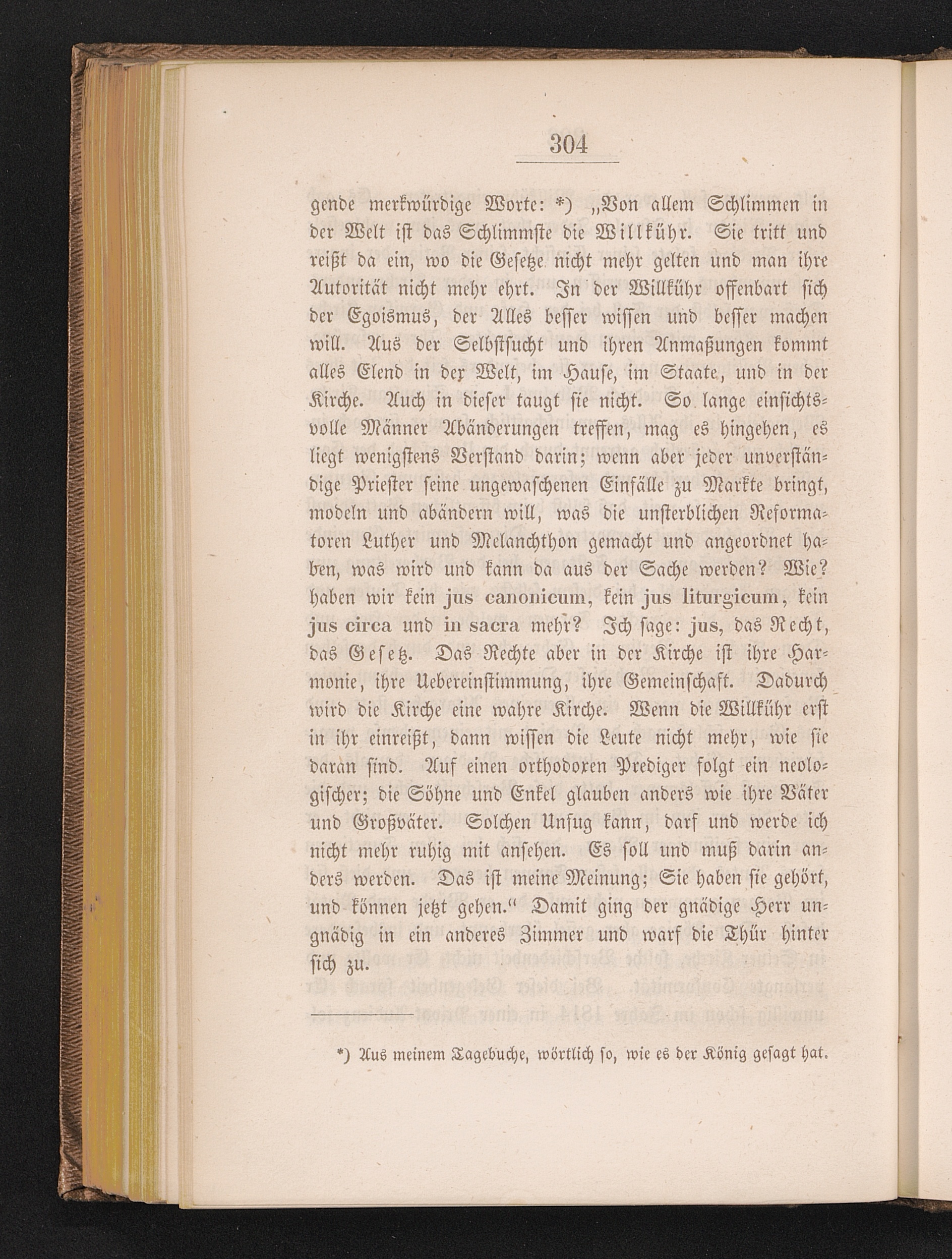 304

gende merkwürdige Worte: *) „Von allem Schlimmen in der Welt ist das Schlimmste die Willkühr. Sie tritt und reißt da ein, wo die Gesetze nicht mehr gelten und man ihre Autorität nicht mehr ehrt. In der Willkühr offenbart sich der Egoismus, der Alles besser wissen und besser machen will. Aus der Selbstsucht und ihren Anmaßungen kommt alles Elend in der Welt, im Hause, im Staate, und in der Kirche. Auch in dieser taugt sie nicht. So lange einsichtsvolle Männer Abänderungen treffen, mag es hingehen, es liegt wenigstens Verstand darin; wenn aber jeder unverständige Priester seine ungewaschenen Einfälle zu Markte bringt, modeln und abändern will, was die unsterblichen Reformatoren Luther und Melanchthon gemacht und angeordnet haben, was wird und kann da aus der Sache werden? Wie? haben wir kein jus canonicum, kein jus liturgicum, kein jus circa und in sacra mehr? Ich sage: jus, das Recht, das Gesetz. Das Rechte aber in der Kirche ist ihre Harmonie, ihre Uebereinstimmung, ihre Gemeinschaft. Dadurch wird die Kirche eine wahre Kirche. Wenn die Willkühr erst in ihr einreißt, dann wissen die Leute nicht mehr, wie sie daran sind. Auf einen orthodoxen Prediger folgt ein neologischer; die Söhne und Enkel glauben anders wie ihre Väter und Großväter. Solchen Unfug kann, darf und werde ich nicht mehr ruhig mit ansehen. Es soll und muß darin anders werden. Das ist meine Meinung; Sie haben sie gehört, und können jetzt gehen.“ Damit ging der gnädige Herr ungnädig in ein anderes Zimmer und warf die Thür hinter sich zu.

*) Aus meinem Tagebuche, wörtlich so, wie es der König gesagt hat.